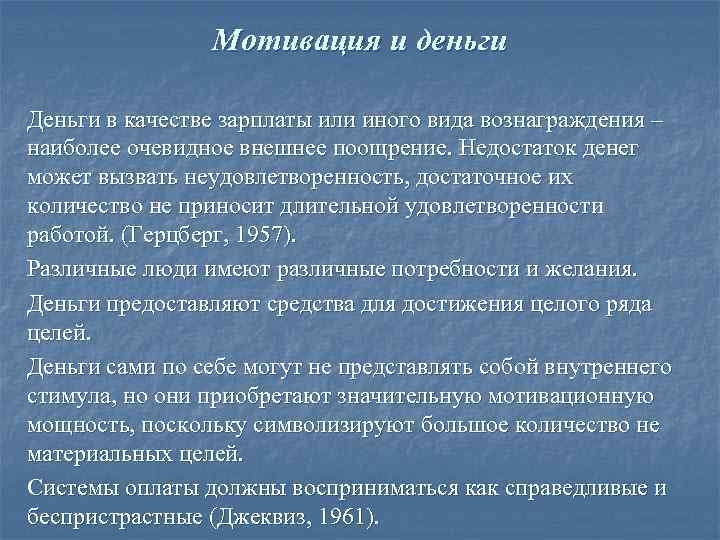 Мотивация и деньги

Деньги в качестве зарплаты или иного вида вознаграждения – наиболее очевидное внешнее поощрение. Недостаток денег может вызвать неудовлетворенность, достаточное их количество не приносит длительной удовлетворенности работой. (Герцберг, 1957).

Различные люди имеют различные потребности и желания.

Деньги предоставляют средства для достижения целого ряда целей.

Деньги сами по себе могут не представлять собой внутреннего стимула, но они приобретают значительную мотивационную мощность, поскольку символизируют большое количество не материальных целей.

Системы оплаты должны восприниматься как справедливые и беспристрастные (Джеквиз, 1961).